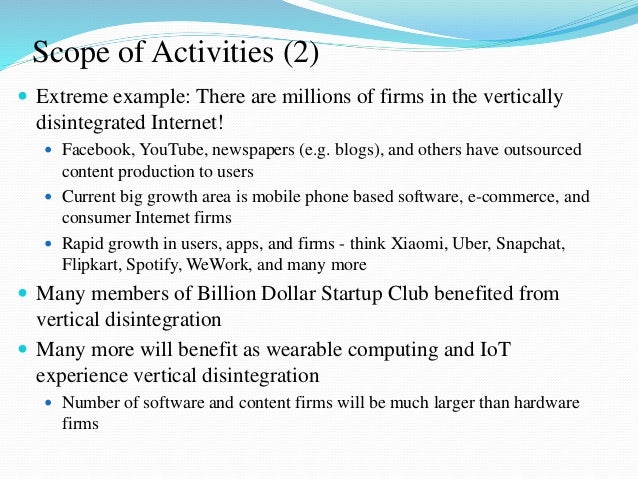 Scope of Activities (2)

Extreme example: There are millions of firms in the vertically disintegrated Internet!

Facebook, YouTube, newspapers (e.g. blogs), and others have outsourced content production to users

Current big growth area is mobile phone based software, e-commerce, and consumer Internet firms

Rapid growth in users, apps, and firms - think Xiaomi, Uber, Snapchat, Flipkart, Spotify, WeWork, and many more

Many members of Billion Dollar Startup Club benefited from vertical disintegration

Many more will benefit as wearable computing and IoT experience vertical disintegration

Number of software and content firms will be much larger than hardware firms